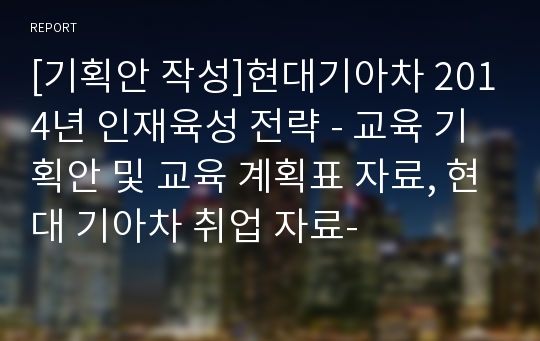 REPORT

[기획안 작성]현대기아차 2014년 인재육성 전략 - 교육 기획안 및 교육 계획표 자료, 현대 기아차 취업 자료-